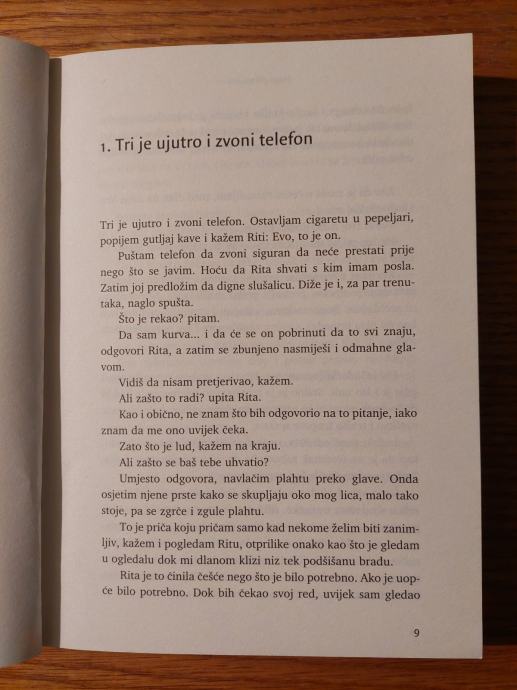 1. Tri je ujutro i zvoni telefon

Tri je ujutro i zvoni telefon. Ostavljam cigaretu u pepeljari, popijem gutljaj kave i kažem Riti: Evo, to je on.

Puštam telefon da zvoni siguran da neće prestati prije nego što se javim. Hoću da Rita shvati s kim imam posla. Zatim joj predložim da digne slušalicu. Diže je i, za par trenutaka, naglo spušta.

Što je rekao? pitam.

Da sam kurva... i da će se on pobrinuti da to svi znaju, odgovori Rita, a zatim se zbunjeno nasmiješi i odmahne glavom.

Vidiš da nisam pretjerivao, kažem.

Ali zašto to radi? upita Rita.

Kao i obično, ne znam što bih odgovorio na to pitanje, iako znam da me ono uvijek čeka.

Zato što je lud, kažem na kraju.

Ali zašto se baš tebe uhvatio?

Umjesto odgovora, navlačim plahtu preko glave. Onda osjetim njene prste kako se skupljaju oko mog lica, malo tako stoje, pa se zgrče i zgule plahtu.

To je priča koju pričam samo kad nekome želim biti zanimljiv, kažem i pogledam Ritu, otprilike onako kao što je gledam u ogledalu dok mi dlanom klizi niz tek podšišanu bradu.

Rita je to činila češće nego što je bilo potrebno. Ako je uopće bilo potrebno. Dok bih čekao svoj red, uvijek sam gledao

9